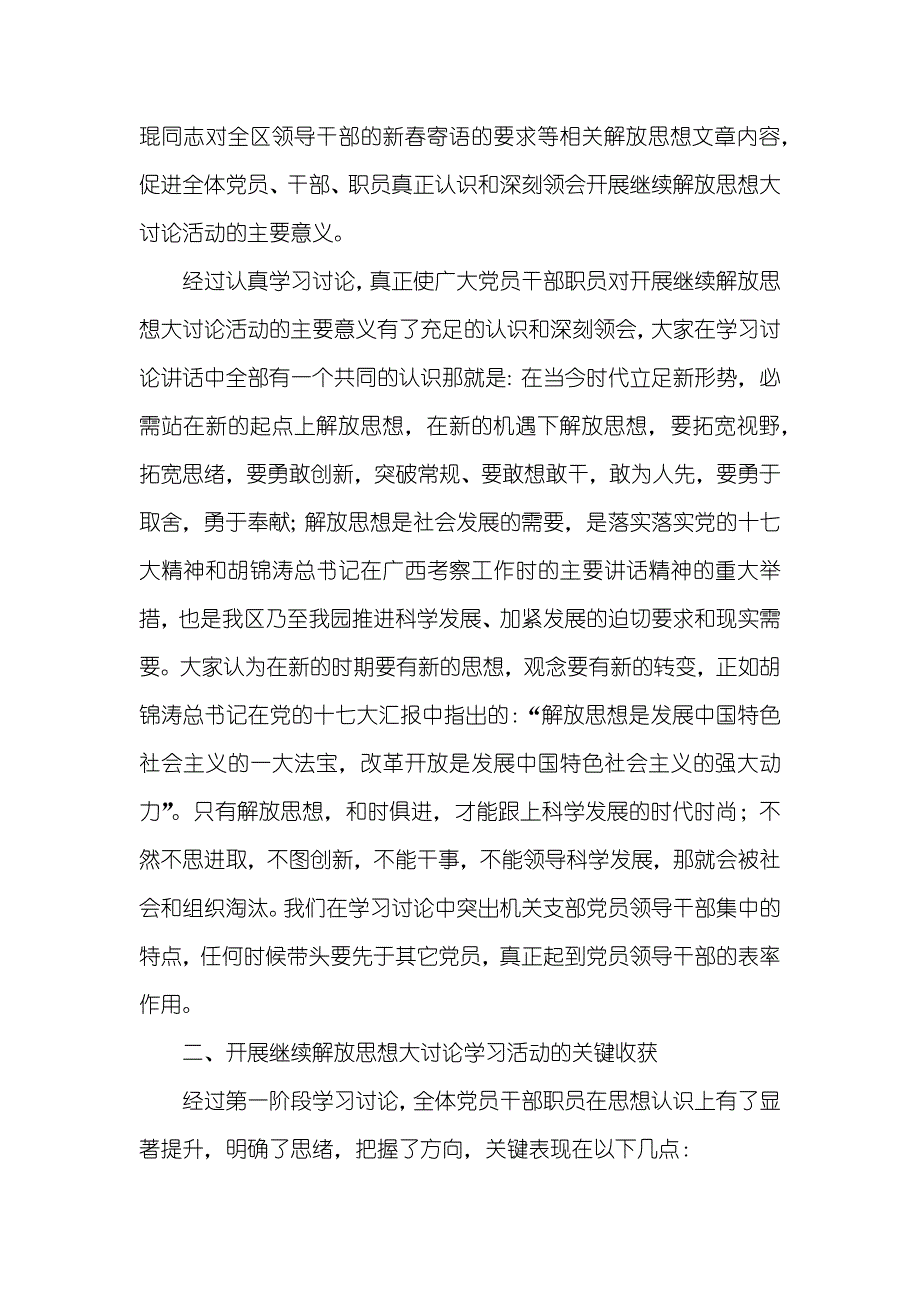 琨同志对全区领导干部的新春寄语的要求等相关解放思想文章内容，促进全体党员、干部、职员真正认识和深刻领会开展继续解放思想大讨论活动的主要意义。

经过认真学习讨论，真正使广大党员干部职员对开展继续解放思想大讨论活动的主要意义有了充足的认识和深刻领会，大家在学习讨论讲话中全部有一个共同的认识那就是：在当今时代立足新形势，必需站在新的起点上解放思想，在新的机遇下解放思想，要拓宽视野，拓宽思绪，要勇敢创新，突破常规、要敢想敢干，敢为人先，要勇于取舍，勇于奉献；解放思想是社会发展的需要，是落实落实党的十七大精神和胡锦涛总书记在广西考察工作时的主要讲话精神的重大举措，也是我区乃至我园推进科学发展、加紧发展的迫切要求和现实需要。大家认为在新的时期要有新的思想，观念要有新的转变，正如胡锦涛总书记在党的十七大汇报中指出的：“解放思想是发展中国特色社会主义的一大法宝，改革开放是发展中国特色社会主义的强大动力”。只有解放思想，和时俱进，才能跟上科学发展的时代时尚；不然不思进取，不图创新，不能干事，不能领导科学发展，那就会被社会和组织淘汰。我们在学习讨论中突出机关支部党员领导干部集中的特点，任何时候带头要先于其它党员，真正起到党员领导干部的表率作用。

二、开展继续解放思想大讨论学习活动的关键收获

经过第一阶段学习讨论，全体党员干部职员在思想认识上有了显著提升，明确了思绪，把握了方向，关键表现在以下几点：